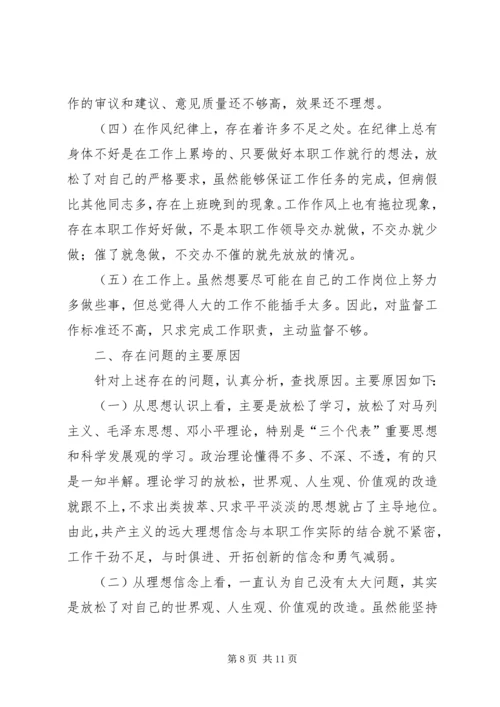 作的审议和建议、意见质量还不够高，效果还不理想。

（四）在作风纪律上，存在着许多不足之处。在纪律上总有身体不好是在工作上累垮的、只要做好本职工作就行的想法，放松了对自己的严格要求，虽然能够保证工作任务的完成，但病假比其他同志多，存在上班晚到的现象。工作作风上也有拖拉现象，存在本职工作好好做，不是本职工作领导交办就做，不交办就少做；催了就急做，不交办不催的就先放放的情况。

（五）在工作上。虽然想要尽可能在自己的工作岗位上努力多做些事，但总觉得人大的工作不能插手太多。因此，对监督工作标准还不高，只求完成工作职责，主动监督不够。

二、存在问题的主要原因

针对上述存在的问题，认真分析，查找原因。主要原因如下：

（一）从思想认识上看，主要是放松了学习，放松了对马列主义、毛泽东思想、邓小平理论，特别是“三个代表”重要思想和科学发展观的学习。政治理论懂得不多、不深、不透，有的只是一知半解。理论学习的放松，世界观、人生观、价值观的改造就跟不上，不求出类拔萃、只求平平淡淡的思想就占了主导地位。由此，共产主义的远大理想信念与本职工作实际的结合就不紧密，工作干劲不足，与时俱进、开拓创新的信念和勇气减弱。

（二）从理想信念上看，一直认为自己没有太大问题，其实是放松了对自己的世界观、人生观、价值观的改造。虽然能坚持

第 8 页 共 11 页